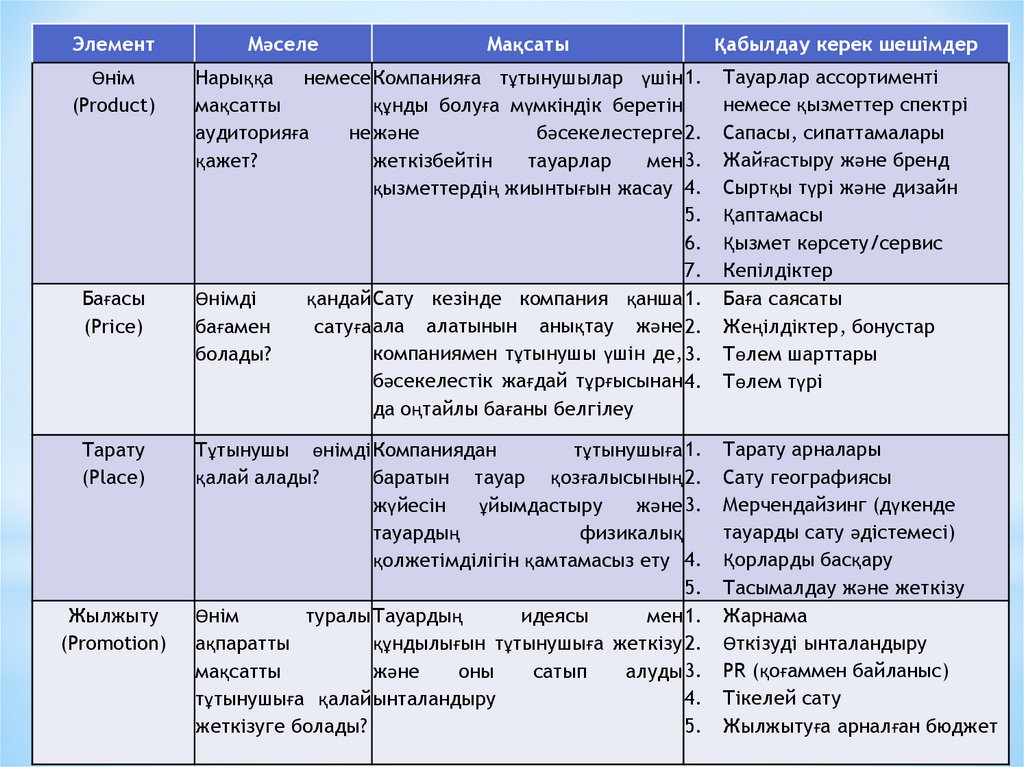 | Элемент | Мәселе | Мақсаты | Қабылдау керек шешімдер |
|---|---|---|---|
| Өнім (Product) | Нарыққа немесе мақсатты аудиторияға не қажет? | Компанияға тұтынушылар үшін құнды болуға мүмкіндік беретін және бәсекелестерге жеткізбейтін тауарлар мен қызметтердің жиынтығын жасау | 1. Тауарлар ассортименті немесе қызметтер спектрі 2. Сапасы, сипаттамалары 3. Жайғастыру және бренд 4. Сыртқы түрі және дизайн 5. Қаптамасы 6. Қызмет көрсету/сервис 7. Кепілдіктер |
| Бағасы (Price) | Өнімді қандай бағамен сатуға болады? | Сату кезінде компания қанша ала алатынын анықтау және компаниямен тұтынушы үшін де, бәсекелестік жағдай тұрғысынан да оңтайлы бағаны белгілеу | 1. Баға саясаты 2. Жеңілдіктер, бонустар 3. Төлем шарттары 4. Төлем түрі |
| Тарату (Place) | Тұтынушы өнімді қалай алады? | Компаниядан тұтынушыға баратын тауар қозғалысының жүйесін ұйымдастыру және тауардың физикалық қолжетімділігін қамтамасыз ету | 1. Тарату арналары 2. Сату географиясы 3. Мерчендайзинг (дүкенде тауарды сату әдістемесі) 4. Қорларды басқару 5. Тасымалдау және жеткізу |
| Жылжыту (Promotion) | Өнім туралы ақпаратты мақсатты тұтынушыға қалай жеткізуге болады? | Тауардың идеясы мен құндылығын тұтынушыға жеткізу және оны сатып алуды ынталандыру | 1. Жарнама 2. Өткізуді ынталандыру 3. PR (қоғаммен байланыс) 4. Тікелей сату 5. Жылжытуға арналған бюджет |